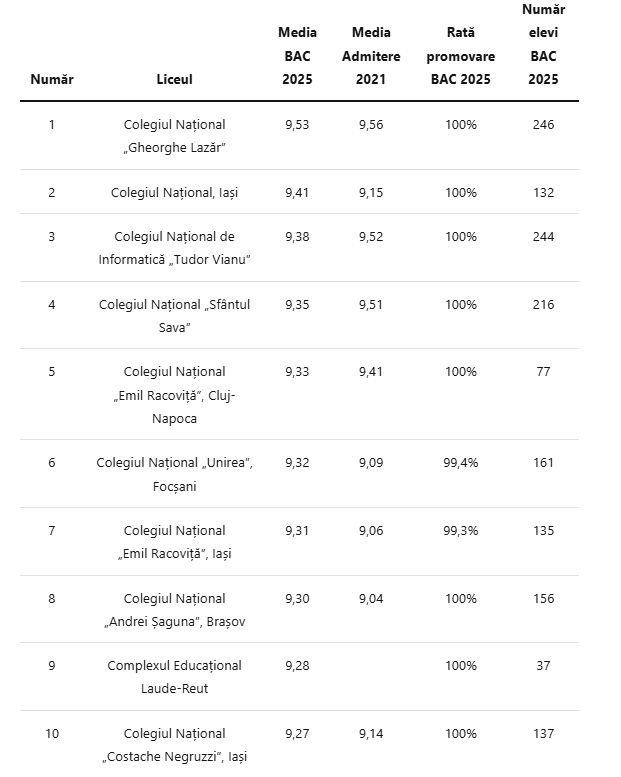 | Număr | Liceul | Media BAC 2025 | Media Admitere 2021 | Rată promovare BAC 2025 | Număr elevi BAC 2025 |
|---|---|---|---|---|---|
| 1 | Colegiul Național „Gheorghe Lazăr” | 9,53 | 9,56 | 100% | 246 |
| 2 | Colegiul Național, Iași | 9,41 | 9,15 | 100% | 132 |
| 3 | Colegiul Național de Informatică „Tudor Vianu” | 9,38 | 9,52 | 100% | 244 |
| 4 | Colegiul Național „Sfântul Sava” | 9,35 | 9,51 | 100% | 216 |
| 5 | Colegiul Național „Emil Racoviță”, Cluj-Napoca | 9,33 | 9,41 | 100% | 77 |
| 6 | Colegiul Național „Unirea”, Focșani | 9,32 | 9,09 | 99,4% | 161 |
| 7 | Colegiul Național „Emil Racoviță”, Iași | 9,31 | 9,06 | 99,3% | 135 |
| 8 | Colegiul Național „Andrei Șaguna”, Brașov | 9,30 | 9,04 | 100% | 156 |
| 9 | Complexul Educațional Laude-Reut | 9,28 | | 100% | 37 |
| 10 | Colegiul Național „Costache Negruzzi”, Iași | 9,27 | 9,14 | 100% | 137 |